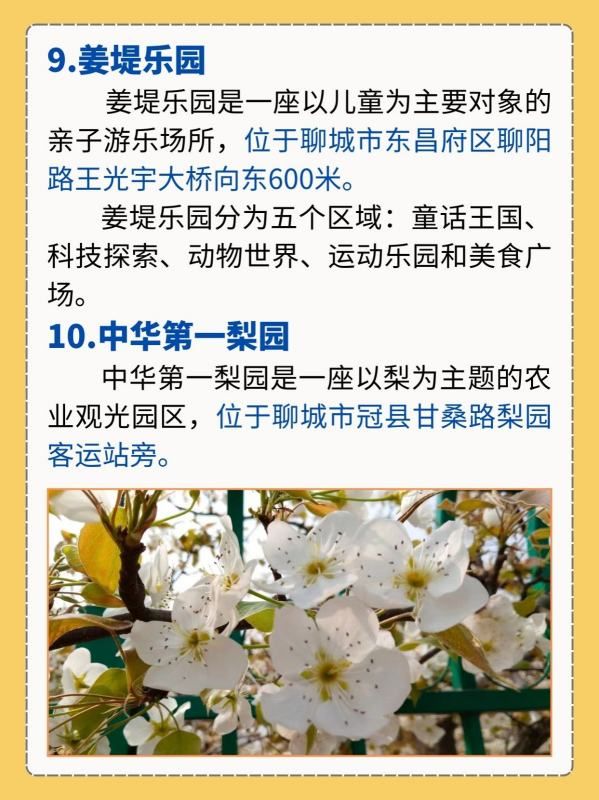 9.姜堤乐园

姜堤乐园是一座以儿童为主要对象的亲子游乐场所，位于聊城市东昌府区聊阳路王光宇大桥向东600米。

姜堤乐园分为五个区域：童话王国、科技探索、动物世界、运动乐园和美食广场。

10.中华第一梨园

中华第一梨园是一座以梨为主题的农业观光园区，位于聊城市冠县甘桑路梨园客运站旁。